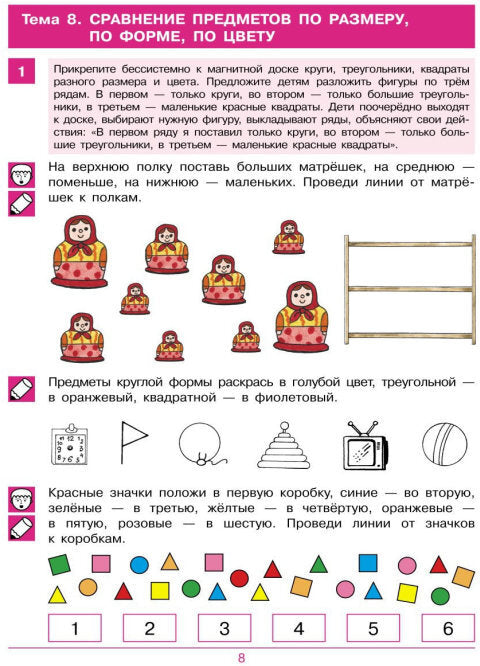 Тема 8. СРАВНЕНИЕ ПРЕДМЕТОВ ПО РАЗМЕРУ, ПО ФОРМЕ, ПО ЦВЕТУ

1

Прикрепите бессистемно к магнитной доске круги, треугольники, квадраты разного размера и цвета. Предложите детям разложить фигуры по трём рядам. В первом — только круги, во втором — только большие треугольники, в третьем — маленькие красные квадраты. Дети поочерёдно выходят к доске, выбирают нужную фигуру, выкладывают ряды, объясняют свои действия: «В первом ряду я поставил только круги, во втором — только большие треугольники, в третьем — маленькие красные квадраты».

На верхнюю полку поставь больших матрёшек, на среднюю — поменьше, на нижнюю — маленьких. Проведи линии от матрёшек к полкам.

Предметы круглой формы раскрась в голубой цвет, треугольной — в оранжевый, квадратной — в фиолетовый.

12
3
6
9

Красные значки положи в первую коробку, синие — во вторую, зелёные — в третью, жёлтые — в четвёртую, оранжевые — в пятую, розовые — в шестую. Проведи линии от значков к коробкам.

1 2 3 4 5 6

8